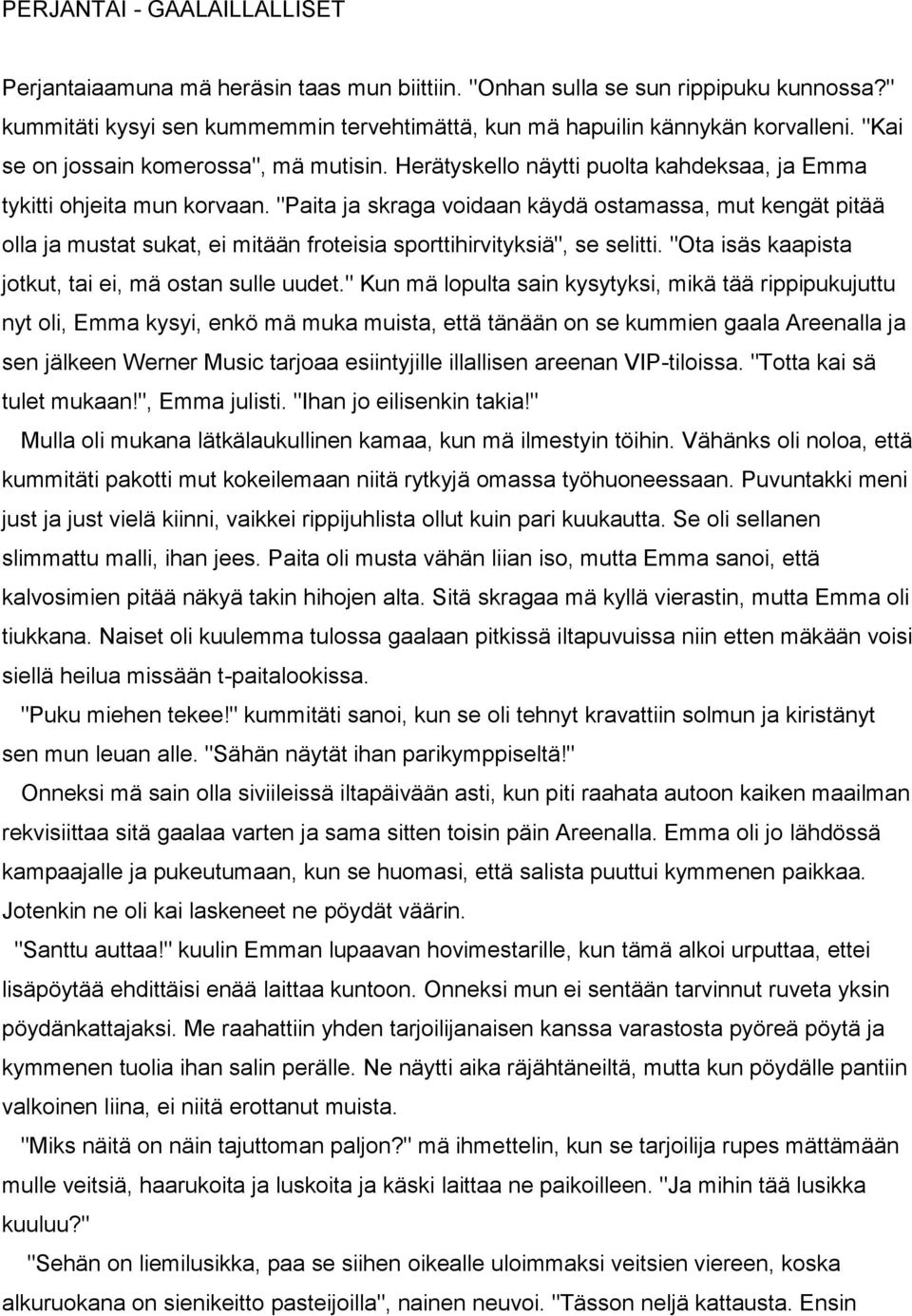 PERJANTAI - GAALAILLALLISET

Perjantaiaamuna mä heräsin taas mun biittiin. "Onhan sulla se sun rippipuku kunnossa?" kummitäti kysyi sen kummemmin tervehtimättä, kun mä hapuilin kännykän korvalleni. "Kai se on jossain komerossa", mä mutisin. Herätyskello näytti puolta kahdeksaa, ja Emma tykitti ohjeita mun korvaan. "Paita ja skraga voidaan käydä ostamassa, mut kengät pitää olla ja mustat sukat, ei mitään froteisia sporttihirvityksiä", se selitti. "Ota isäs kaapista jotkut, tai ei, mä ostan sulle uudet." Kun mä lopulta sain kysytyksi, mikä tää rippipukujuttu nyt oli, Emma kysyi, enkö mä muka muista, että tänään on se kummien gaala Areenalla ja sen jälkeen Werner Music tarjoaa esiintyjille illallisen areenan VIP-tiloissa. "Totta kai sä tulet mukaan!", Emma julisti. "Ihan jo eilisenkin takia!"

Mulla oli mukana lätkälaukullinen kamaa, kun mä ilmestyin töihin. Vähänks oli noloa, että kummitäti pakotti mut kokeilemaan niitä rytkyjä omassa työhuoneessaan. Puvuntakki meni just ja just vielä kiinni, vaikkei rippijuhlista ollut kuin pari kuukautta. Se oli sellanen slimmattu malli, ihan jees. Paita oli musta vähän liian iso, mutta Emma sanoi, että kalvosimien pitää näkyä takin hihojen alta. Sitä skragaa mä kyllä vierastin, mutta Emma oli tiukkana. Naiset oli kuulemma tulossa gaalaan pitkissä iltapuvuissa niin etten mäkään voisi siellä heilua missään t-paitalookissa.

"Puku miehen tekee!" kummitäti sanoi, kun se oli tehnyt kravattiin solmun ja kiristänyt sen mun leuan alle. "Sähän näytät ihan parikymppiseltä!"

Onneksi mä sain olla siviileissä iltapäivään asti, kun piti raahata autoon kaiken maailman rekvisiittaa sitä gaalaa varten ja sama sitten toisin päin Areenalla. Emma oli jo lähdössä kampaajalle ja pukeutumaan, kun se huomasi, että salista puuttui kymmenen paikkaa. Jotenkin ne oli kai laskeneet ne pöydät väärin.

"Santtu auttaa!" kuulin Emman lupaavan hovimestarille, kun tämä alkoi urputtaa, ettei lisäpöytää ehdittäisi enää laittaa kuntoon. Onneksi mun ei sentään tarvinnut ruveta yksin pöydänkattajaksi. Me raahattiin yhden tarjoilijanaisen kanssa varastosta pyöreä pöytä ja kymmenen tuolia ihan salin perälle. Ne näytti aika räjähtäneiltä, mutta kun pöydälle pantiin valkoinen liina, ei niitä erottanut muista.

"Miks näitä on näin tajuttoman paljon?" mä ihmettelin, kun se tarjoilija rupes mättämään mulle veitsiä, haarukoita ja luskoita ja käski laittaa ne paikoilleen. "Ja mihin tää lusikka kuuluu?"

"Sehän on liemilusikka, paa se siihen oikealle uloimmaksi veitsien viereen, koska alkuruokana on sienikeitto pasteijoilla", nainen neuvoi. "Tässon neljä kattausta. Ensin